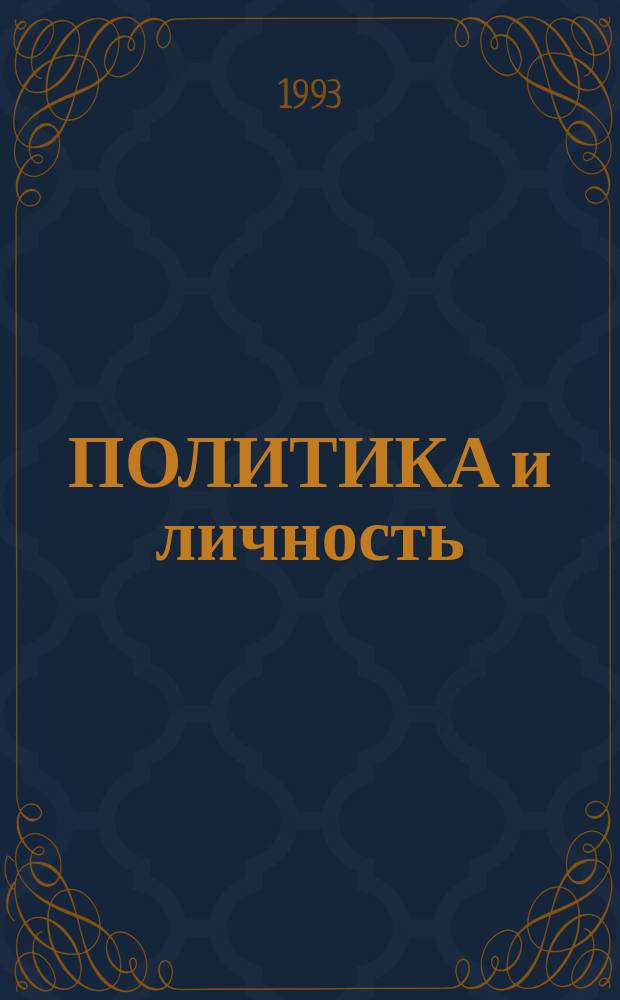 1993

ПОЛИТИКА и личность